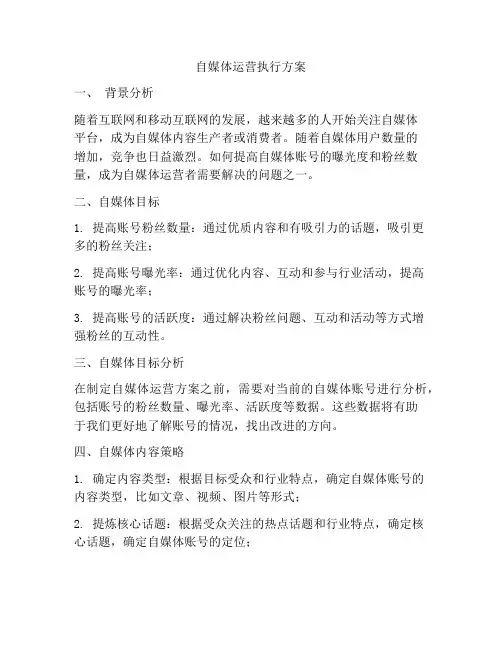 自媒体运营执行方案

一、 背景分析

随着互联网和移动互联网的发展，越来越多的人开始关注自媒体平台，成为自媒体内容生产者或消费者。随着自媒体用户数量的增加，竞争也日益激烈。如何提高自媒体账号的曝光度和粉丝数量，成为自媒体运营者需要解决的问题之一。

二、自媒体目标

1. 提高账号粉丝数量：通过优质内容和有吸引力的话题，吸引更多的粉丝关注；

2. 提高账号曝光率：通过优化内容、互动和参与行业活动，提高账号的曝光率；

3. 提高账号的活跃度：通过解决粉丝问题、互动和活动等方式增强粉丝的互动性。

三、自媒体目标分析

在制定自媒体运营方案之前，需要对当前的自媒体账号进行分析，包括账号的粉丝数量、曝光率、活跃度等数据。这些数据将有助于我们更好地了解账号的情况，找出改进的方向。

四、自媒体内容策略

1. 确定内容类型：根据目标受众和行业特点，确定自媒体账号的内容类型，比如文章、视频、图片等形式；

2. 提炼核心话题：根据受众关注的热点话题和行业特点，确定核心话题，确定自媒体账号的定位；